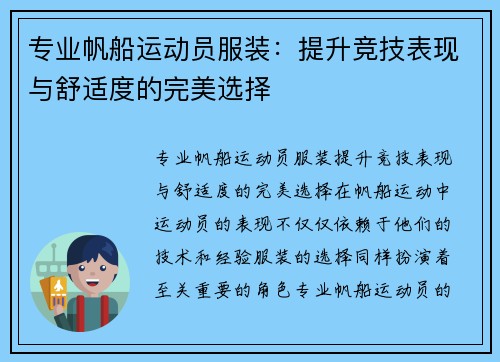 专业帆船运动员服装：提升竞技表现与舒适度的完美选择

专业帆船运动员服装提升竞技表现与舒适度的完美选择在帆船运动中运动员的表现不仅仅依赖于他们的技术和经验服装的选择同样扮演着至关重要的角色专业帆船运动员的